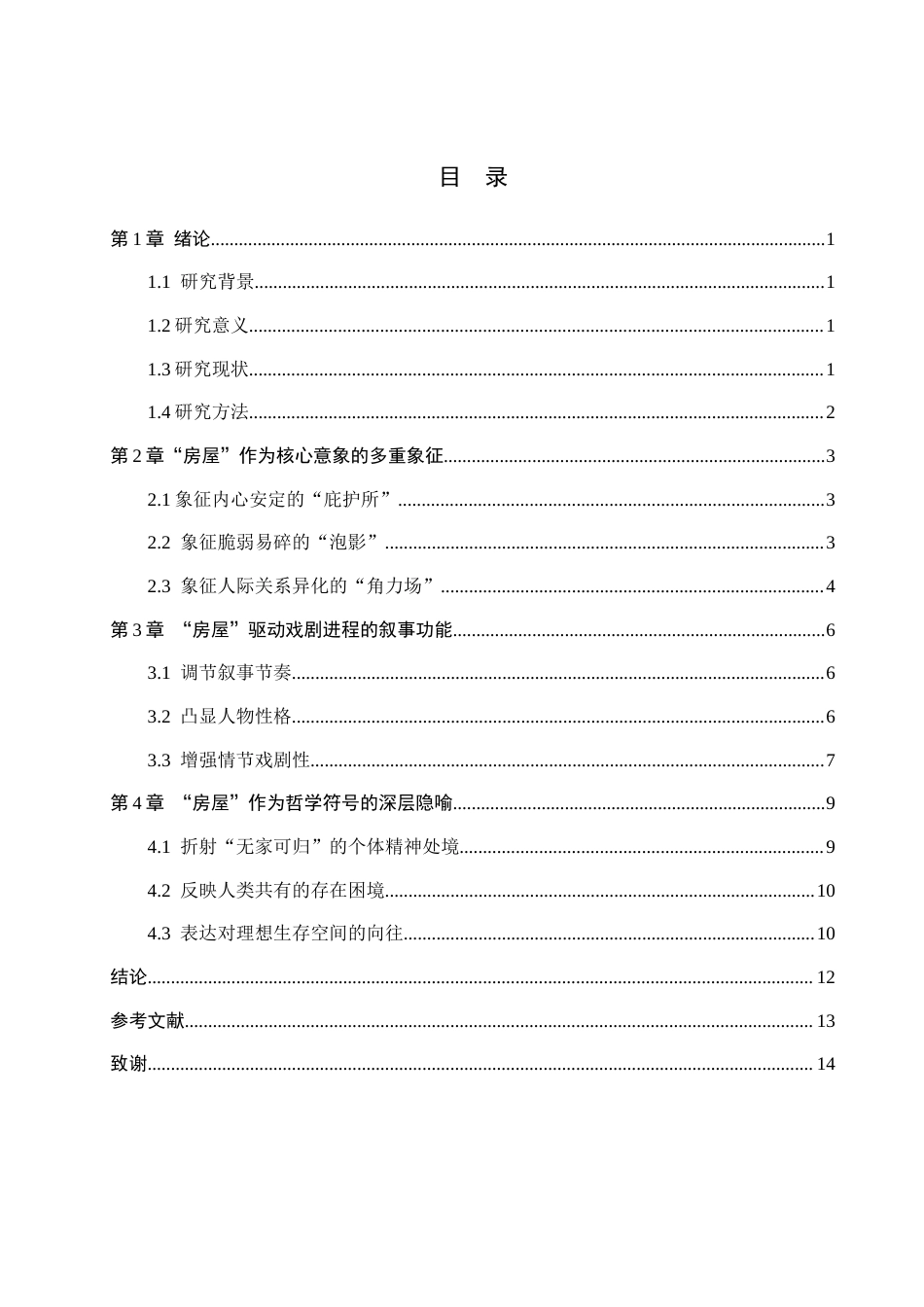 目 录

第1章 绪论 1

1.1 研究背景 1

1.2研究意义 1

1.3研究现状 1

1.4研究方法 2

第2章“房屋”作为核心意象的多重象征 3

2.1象征内心安定的“庇护所” 3

2.2 象征脆弱易碎的“泡影” 3

2.3 象征人际关系异化的“角力场” 4

第3章 “房屋”驱动戏剧进程的叙事功能 6

3.1 调节叙事节奏 6

3.2 凸显人物性格 6

3.3 增强情节戏剧性 7

第4章 “房屋”作为哲学符号的深层隐喻 9

4.1 折射“无家可归”的个体精神处境 9

4.2 反映人类共有的存在困境 10

4.3 表达对理想生存空间的向往 10

结论 12

参考文献 13

致谢 14